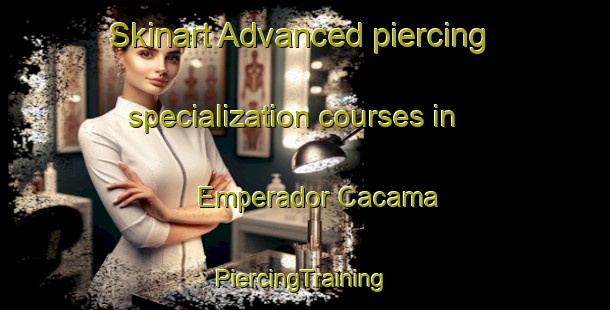 Skinart Advanced piercing specialization courses in Emperador Cacama

PiercingTraining